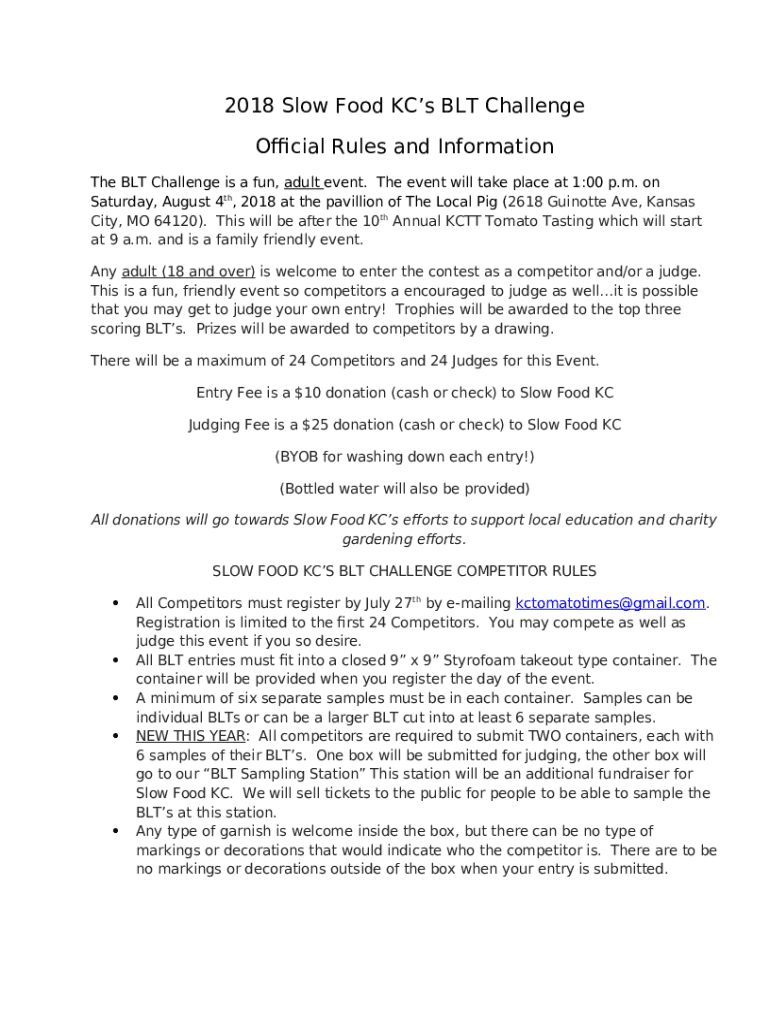 2018 Slow Food KC's BLT Challenge

Official Rules and Information

The BLT Challenge is a fun, adult event. The event will take place at 1:00 p.m. on Saturday, August 4th, 2018 at the pavillion of The Local Pig (2618 Guinotte Ave, Kansas City, MO 64120). This will be after the 10th Annual KCTT Tomato Tasting which will start at 9 a.m. and is a family friendly event.

Any adult (18 and over) is welcome to enter the contest as a competitor and/or a judge. This is a fun, friendly event so competitors a encouraged to judge as well…it is possible that you may get to judge your own entry! Trophies will be awarded to the top three scoring BLT's. Prizes will be awarded to competitors by a drawing.

There will be a maximum of 24 Competitors and 24 Judges for this Event.

Entry Fee is a $10 donation (cash or check) to Slow Food KC

Judging Fee is a $25 donation (cash or check) to Slow Food KC

(BYOB for washing down each entry!)

(Bottled water will also be provided)

All donations will go towards Slow Food KC's efforts to support local education and charity gardening efforts.

SLOW FOOD KC'S BLT CHALLENGE COMPETITOR RULES

• All Competitors must register by July 27th by e-mailing kctomatotimes@gmail.com. Registration is limited to the first 24 Competitors. You may compete as well as judge this event if you so desire.
• All BLT entries must fit into a closed 9" x 9" Styrofoam takeout type container. The container will be provided when you register the day of the event.
• A minimum of six separate samples must be in each container. Samples can be individual BLTs or can be a larger BLT cut into at least 6 separate samples.
• NEW THIS YEAR: All competitors are required to submit TWO containers, each with 6 samples of their BLT's. One box will be submitted for judging, the other box will go to our "BLT Sampling Station" This station will be an additional fundraiser for Slow Food KC. We will sell tickets to the public for people to be able to sample the BLT's at this station.
• Any type of garnish is welcome inside the box, but there can be no type of markings or decorations that would indicate who the competitor is. There are to be no markings or decorations outside of the box when your entry is submitted.